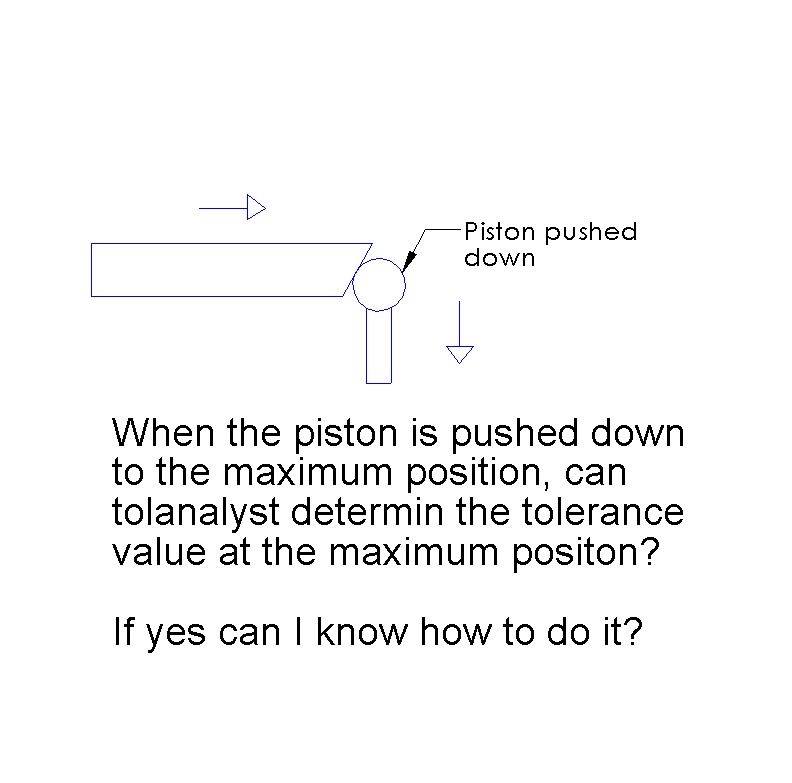 Piston pushed down

When the piston is pushed down to the maximum position, can tolanalyst determin the tolerance value at the maximum positon?

If yes can I know how to do it?